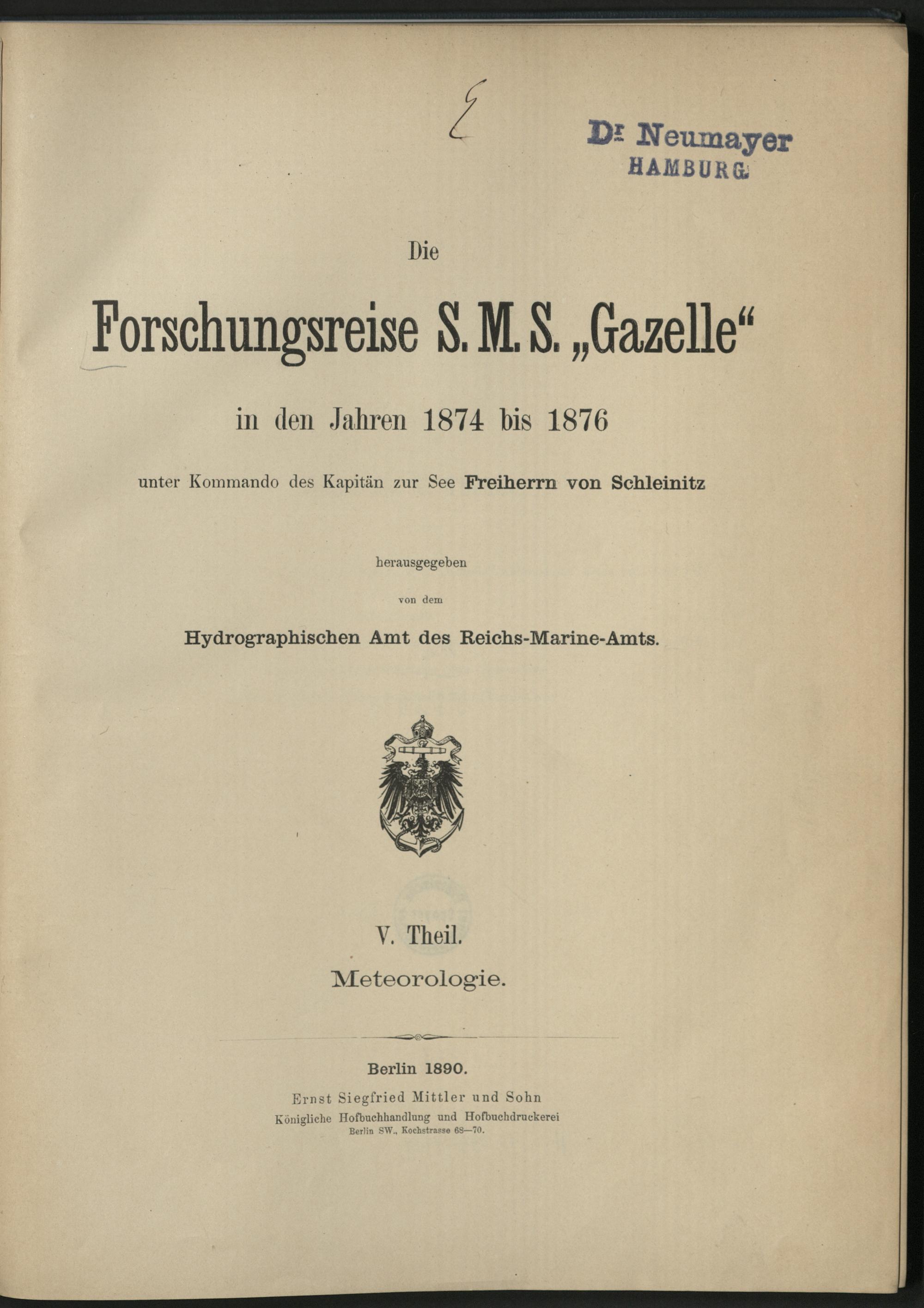 E

Dr Neumayer
HAMBURG

Die

Forschungsreise S. M. S. „Gazelle“

in den Jahren 1874 bis 1876

unter Kommando des Kapitän zur See Freiherrn von Schleinitz

herausgegeben

von dem

Hydrographischen Amt des Reichs-Marine-Amts.

V. Theil.

Meteorologie.

Berlin 1890.

Ernst Siegfried Mittler und Sohn
Königliche Hofbuchhandlung und Hofbuchdruckerei
Berlin SW., Kochstrasse 68—70.